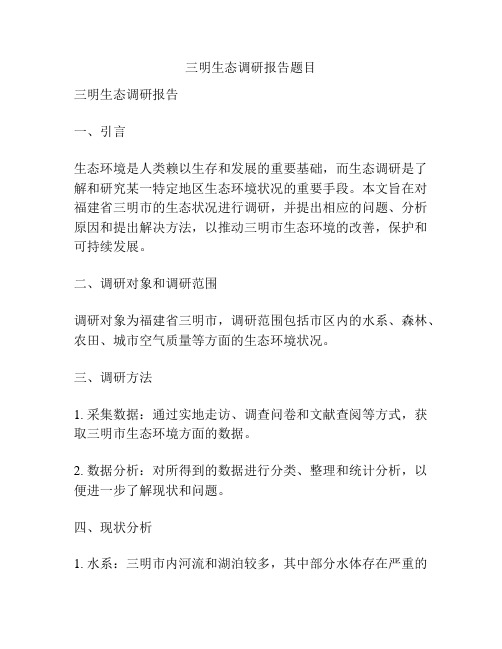 三明生态调研报告题目

三明生态调研报告

一、引言

生态环境是人类赖以生存和发展的重要基础，而生态调研是了解和研究某一特定地区生态环境状况的重要手段。本文旨在对福建省三明市的生态状况进行调研，并提出相应的问题、分析原因和提出解决方法，以推动三明市生态环境的改善，保护和可持续发展。

二、调研对象和调研范围

调研对象为福建省三明市，调研范围包括市区内的水系、森林、农田、城市空气质量等方面的生态环境状况。

三、调研方法

1. 采集数据：通过实地走访、调查问卷和文献查阅等方式，获取三明市生态环境方面的数据。

2. 数据分析：对所得到的数据进行分类、整理和统计分析，以便进一步了解现状和问题。

四、现状分析

1. 水系：三明市内河流和湖泊较多，其中部分水体存在严重的